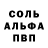 СОЛЬ
АЛЬФА
ПВП